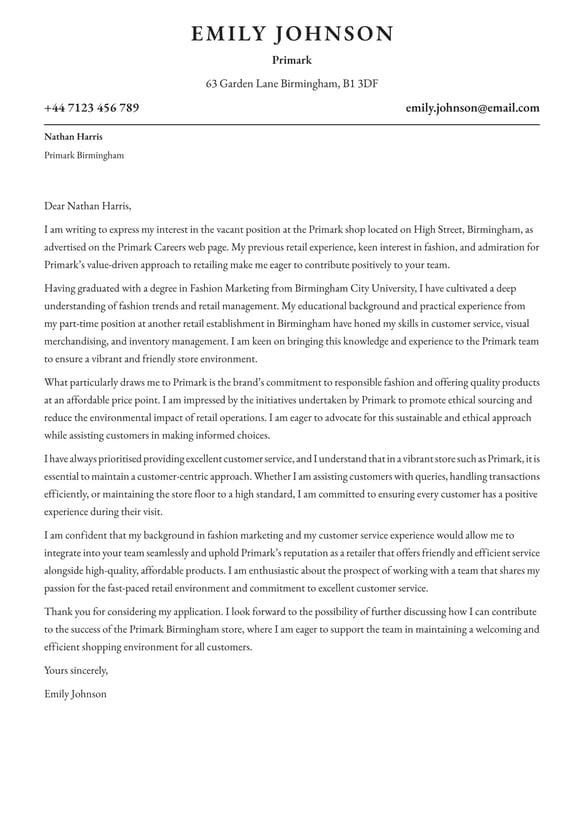 EMILY JOHNSON

Primark

63 Garden Lane Birmingham, B1 3DF

+44 7123 456 789

emily.johnson@email.com

Nathan Harris

Primark Birmingham

Dear Nathan Harris,

I am writing to express my interest in the vacant position at the Primark shop located on High Street, Birmingham, as advertised on the Primark Careers web page. My previous retail experience, keen interest in fashion, and admiration for Primark's value-driven approach to retailing make me eager to contribute positively to your team.

Having graduated with a degree in Fashion Marketing from Birmingham City University, I have cultivated a deep understanding of fashion trends and retail management. My educational background and practical experience from my part-time position at another retail establishment in Birmingham have honed my skills in customer service, visual merchandising, and inventory management. I am keen on bringing this knowledge and experience to the Primark team to ensure a vibrant and friendly store environment.

What particularly draws me to Primark is the brand's commitment to responsible fashion and offering quality products at an affordable price point. I am impressed by the initiatives undertaken by Primark to promote ethical sourcing and reduce the environmental impact of retail operations. I am eager to advocate for this sustainable and ethical approach while assisting customers in making informed choices.

I have always prioritised providing excellent customer service, and I understand that in a vibrant store such as Primark, it is essential to maintain a customer-centric approach. Whether I am assisting customers with queries, handling transactions efficiently, or maintaining the store floor to a high standard, I am committed to ensuring every customer has a positive experience during their visit.

I am confident that my background in fashion marketing and my customer service experience would allow me to integrate into your team seamlessly and uphold Primark's reputation as a retailer that offers friendly and efficient service alongside high-quality, affordable products. I am enthusiastic about the prospect of working with a team that shares my passion for the fast-paced retail environment and commitment to excellent customer service.

Thank you for considering my application. I look forward to the possibility of further discussing how I can contribute to the success of the Primark Birmingham store, where I am eager to support the team in maintaining a welcoming and efficient shopping environment for all customers.

Yours sincerely,

Emily Johnson